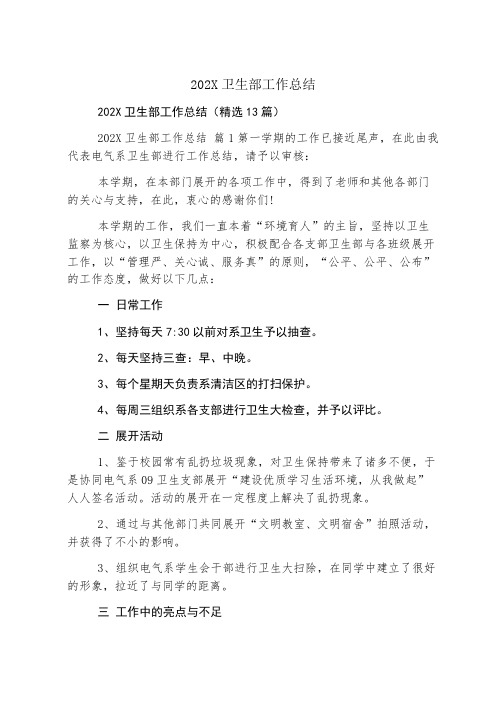 202X 卫生部工作总结

202X 卫生部工作总结（精选 13 篇）

202X 卫生部工作总结 篇 1 第一学期的工作已接近尾声，在此由我代表电气系卫生部进行工作总结，请予以审核：

本学期，在本部门展开的各项工作中，得到了老师和其他各部门的关心与支持，在此，衷心的感谢你们！

本学期的工作，我们一直本着“环境育人”的主旨，坚持以卫生监察为核心，以卫生保持为中心，积极配合各支部卫生部与各班级展开工作，以“管理严、关心诚、服务真”的原则，“公平、公平、公布”的工作态度，做好以下几点：

一 日常工作

1、坚持每天 7:30 以前对系卫生予以抽查。

2、每天坚持三查：早、中晚。

3、每个星期天负责系清洁区的打扫保护。

4、每周三组织系各支部进行卫生大检查，并予以评比。

二 展开活动

1、鉴于校园常有乱扔垃圾现象，对卫生保持带来了诸多不便，于是协同电气系 09 卫生支部展开“建设优质学习生活环境，从我做起”人人签名活动。活动的展开在一定程度上解决了乱扔现象。

2、通过与其他部门共同展开“文明教室、文明宿舍”拍照活动，并获得了不小的影响。

3、组织电气系学生会干部进行卫生大扫除，在同学中建立了很好的形象，拉近了与同学的距离。

三 工作中的亮点与不足